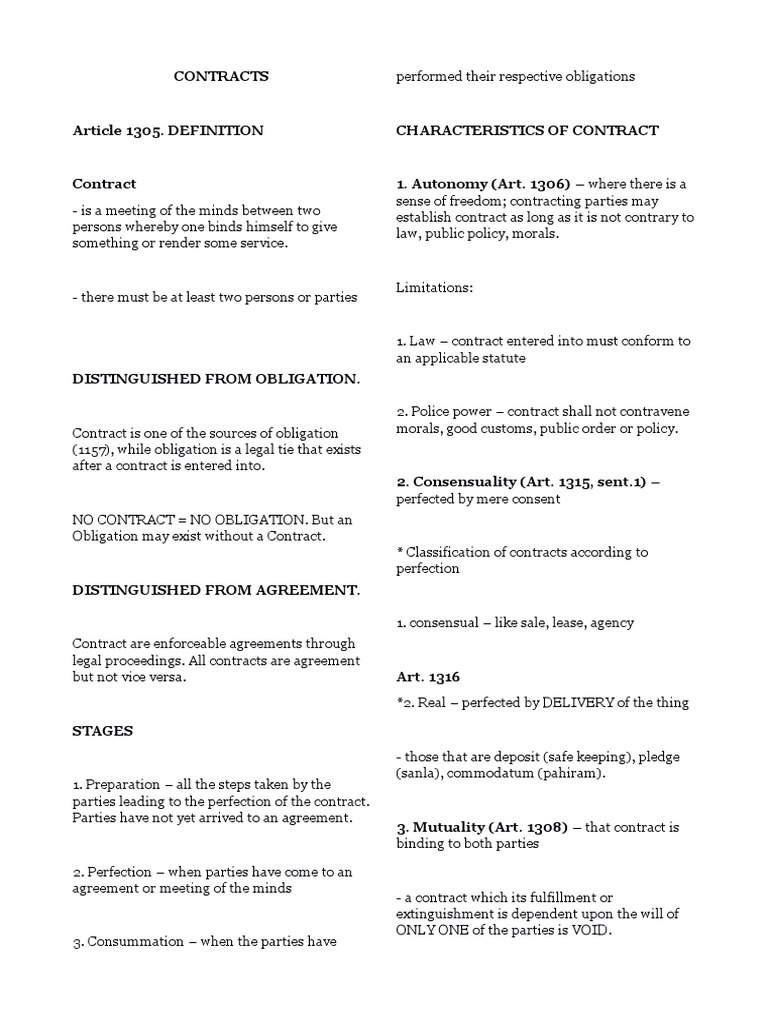 CONTRACTS

Article 1305. DEFINITION

Contract

- is a meeting of the minds between two persons whereby one binds himself to give something or render some service.

- there must be at least two persons or parties

DISTINGUISHED FROM OBLIGATION.

Contract is one of the sources of obligation (1157), while obligation is a legal tie that exists after a contract is entered into.

NO CONTRACT = NO OBLIGATION. But an Obligation may exist without a Contract.

DISTINGUISHED FROM AGREEMENT.

Contract are enforceable agreements through legal proceedings. All contracts are agreement but not vice versa.

STAGES

1. Preparation – all the steps taken by the parties leading to the perfection of the contract. Parties have not yet arrived to an agreement.

2. Perfection – when parties have come to an agreement or meeting of the minds

3. Consummation – when the parties have performed their respective obligations

CHARACTERISTICS OF CONTRACT

1. Autonomy (Art. 1306) – where there is a sense of freedom; contracting parties may establish contract as long as it is not contrary to law, public policy, morals.

Limitations:

1. Law – contract entered into must conform to an applicable statute

2. Police power – contract shall not contravene morals, good customs, public order or policy.

2. Consensuality (Art. 1315, sent.1) – perfected by mere consent

* Classification of contracts according to perfection

1. consensual – like sale, lease, agency

Art. 1316

*2. Real – perfected by DELIVERY of the thing

- those that are deposit (safe keeping), pledge (sanla), commodatum (pahiram).

3. Mutuality (Art. 1308) – that contract is binding to both parties

- a contract which its fulfillment or extinguishment is dependent upon the will of ONLY ONE of the parties is VOID.